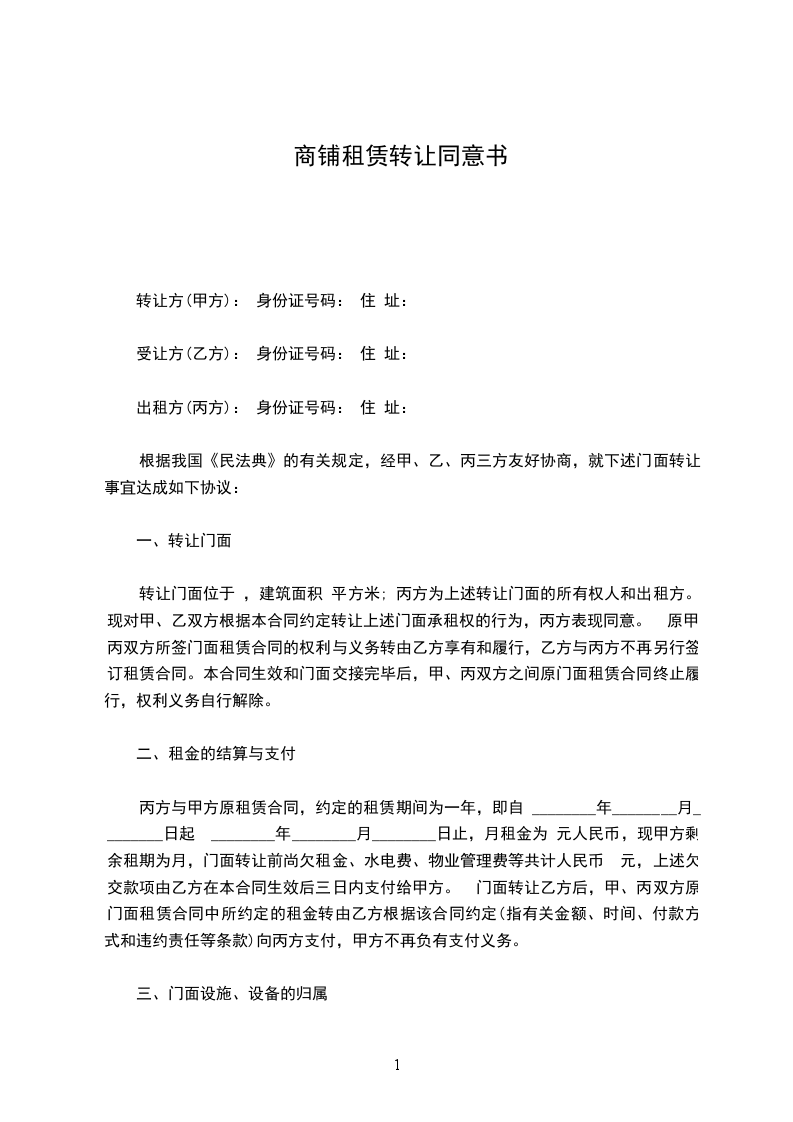 商铺租赁转让同意书

转让方(甲方)： 身份证号码： 住 址：

受让方(乙方)： 身份证号码： 住 址：

出租方(丙方)： 身份证号码： 住 址：

根据我国《民法典》的有关规定，经甲、乙、丙三方友好协商，就下述门面转让事宜达成如下协议：

一、转让门面

转让门面位于 ，建筑面积 平方米；丙方为上述转让门面的所有权人和出租方。现对甲、乙双方根据本合同约定转让上述门面承租权的行为，丙方表现同意。 原甲丙双方所签门面租赁合同的权利与义务转由乙方享有和履行，乙方与丙方不再另行签订租赁合同。本合同生效和门面交接完毕后，甲、丙双方之间原门面租赁合同终止履行，权利义务自行解除。

二、租金的结算与支付

丙方与甲方原租赁合同，约定的租赁期间为一年，即自 ________年________月________日起 ________年________月________日止，月租金为 元人民币，现甲方剩余租期为月，门面转让前尚欠租金、水电费、物业管理费等共计人民币 元，上述欠交款项由乙方在本合同生效后三日内支付给甲方。 门面转让乙方后，甲、丙双方原门面租赁合同中所约定的租金转由乙方根据该合同约定(指有关金额、时间、付款方式和违约责任等条款)向丙方支付，甲方不再负有支付义务。

三、门面设施、设备的归属

1